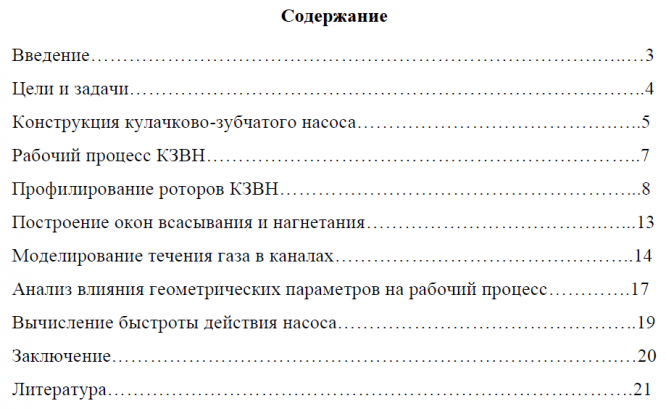 Содержание

Введение 3

Цели и задачи 4

Конструкция кулачково-зубчатого насоса 5

Рабочий процесс КЗВН 7

Профилирование роторов КЗВН 8

Построение окон всасывания и нагнетания 13

Моделирование течения газа в каналах 14

Анализ влияния геометрических параметров на рабочий процесс 17

Вычисление быстроты действия насоса 19

Заключение 20

Литература 21